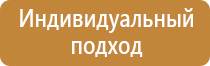 Индивидуальный подход